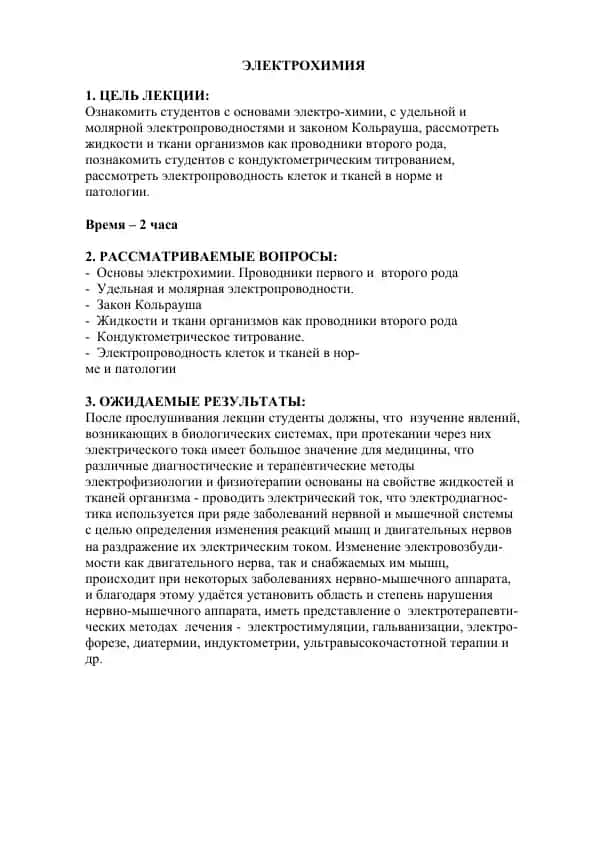 ЭЛЕКТРОХИМИЯ

1. ЦЕЛЬ ЛЕКЦИИ:
Ознакомить студентов с основами электро-химии, с удельной и молярной электропроводностями и законом Кольрауша, рассмотреть жидкости и ткани организмов как проводники второго рода, познакомить студентов с кондуктометрическим титрованием, рассмотреть электропроводность клеток и тканей в норме и патологии.

Время – 2 часа

2. РАССМАТРИВАЕМЫЕ ВОПРОСЫ:
- Основы электрохимии. Проводники первого и второго рода
- Удельная и молярная электропроводности.
- Закон Кольрауша
- Жидкости и ткани организмов как проводники второго рода
- Кондуктометрическое титрование.
- Электропроводность клеток и тканей в норме и патологии

3. ОЖИДАЕМЫЕ РЕЗУЛЬТАТЫ:
После прослушивания лекции студенты должны, что изучение явлений, возникающих в биологических системах, при протекании через них электрического тока имеет большое значение для медицины, что различные диагностические и терапевтические методы электрофизиологии и физиотерапии основаны на свойстве жидкостей и тканей организма - проводить электрический ток, что электродиагностика используется при ряде заболеваний нервной и мышечной системы с целью определения изменения реакций мышц и двигательных нервов на раздражение их электрическим током. Изменение электровозбудимости как двигательного нерва, так и снабжаемых им мышц, происходит при некоторых заболеваниях нервно-мышечного аппарата, и благодаря этому удаётся установить область и степень нарушения нервно-мышечного аппарата, иметь представление о электротерапевтических методах лечения - электростимуляции, гальванизации, электрофорезе, диатермии, индуктометрии, ультравысокочастотной терапии и др.